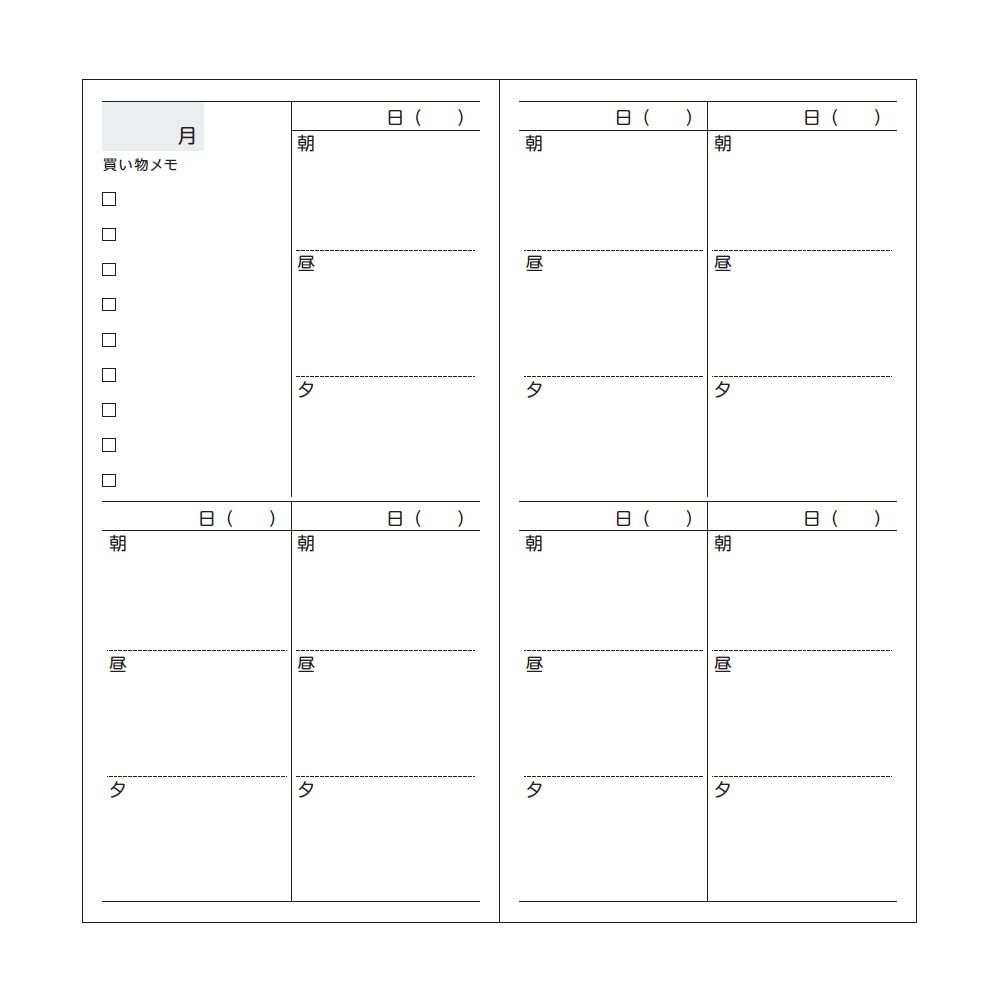 月

買い物メモ

□
□
□
□
□
□
□
□
□

日（　）
朝
昼
夕

日（　）
朝
昼
夕

日（　）
朝
昼
夕

日（　）
朝
昼
夕

日（　）
朝
昼
夕

日（　）
朝
昼
夕

日（　）
朝
昼
夕